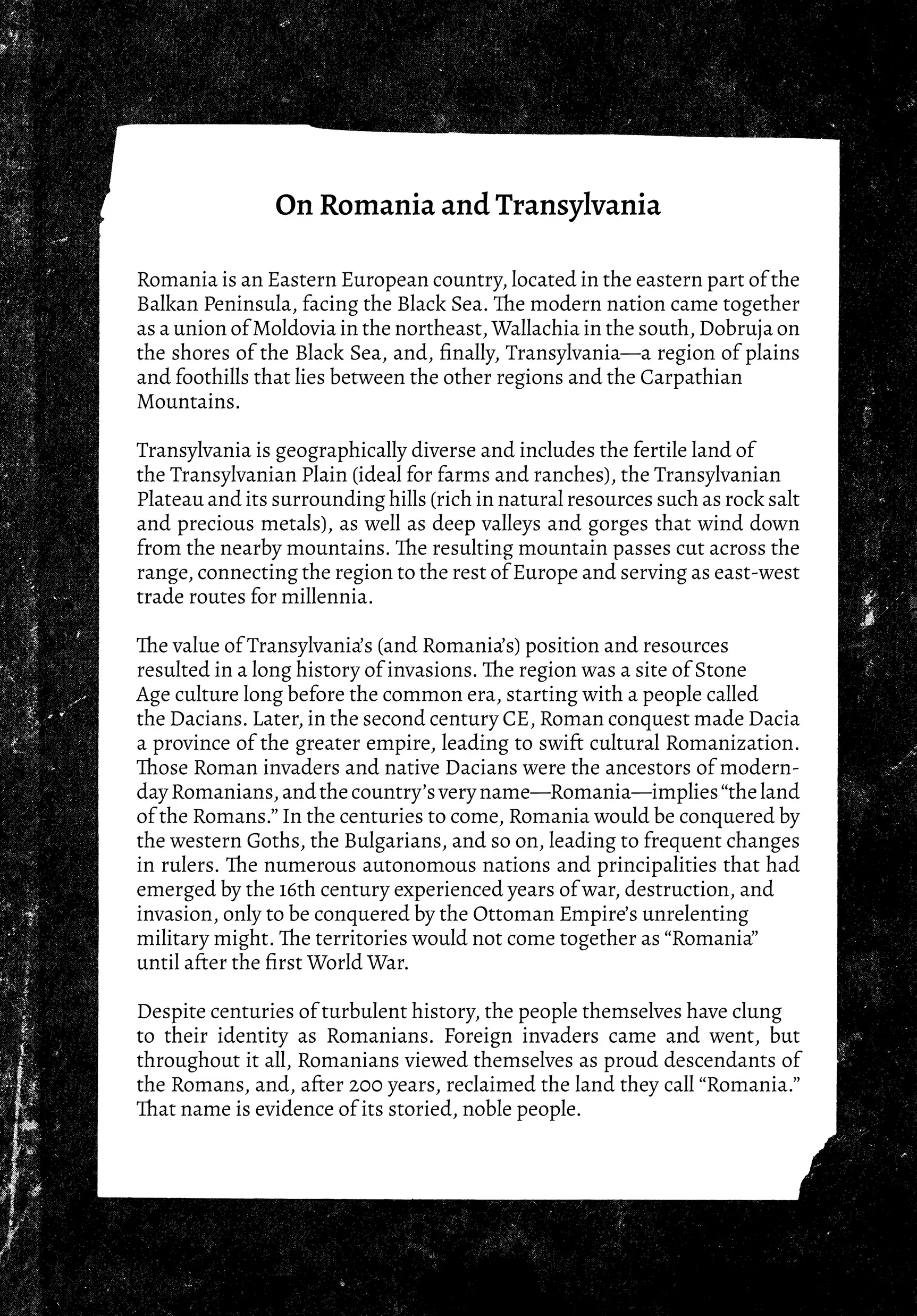 On Romania and Transylvania

Romania is an Eastern European country, located in the eastern part of the Balkan Peninsula, facing the Black Sea. The modern nation came together as a union of Moldovia in the northeast, Wallachia in the south, Dobruja on the shores of the Black Sea, and, finally, Transylvania—a region of plains and foothills that lies between the other regions and the Carpathian Mountains.

Transylvania is geographically diverse and includes the fertile land of the Transylvanian Plain (ideal for farms and ranches), the Transylvanian Plateau and its surrounding hills (rich in natural resources such as rock salt and precious metals), as well as deep valleys and gorges that wind down from the nearby mountains. The resulting mountain passes cut across the range, connecting the region to the rest of Europe and serving as east-west trade routes for millennia.

The value of Transylvania's (and Romania's) position and resources resulted in a long history of invasions. The region was a site of Stone Age culture long before the common era, starting with a people called the Dacians. Later, in the second century CE, Roman conquest made Dacia a province of the greater empire, leading to swift cultural Romanization. Those Roman invaders and native Dacians were the ancestors of modern-day Romanians, and the country's very name—Romania—implies "the land of the Romans." In the centuries to come, Romania would be conquered by the western Goths, the Bulgarians, and so on, leading to frequent changes in rulers. The numerous autonomous nations and principalities that had emerged by the 16th century experienced years of war, destruction, and invasion, only to be conquered by the Ottoman Empire's unrelenting military might. The territories would not come together as "Romania" until after the first World War.

Despite centuries of turbulent history, the people themselves have clung to their identity as Romanians. Foreign invaders came and went, but throughout it all, Romanians viewed themselves as proud descendants of the Romans, and, after 200 years, reclaimed the land they call "Romania." That name is evidence of its storied, noble people.